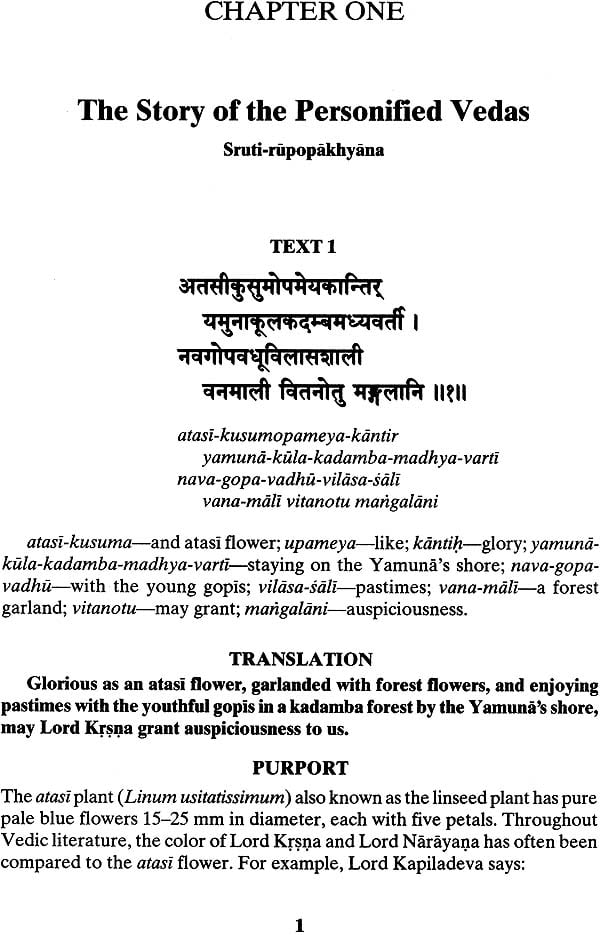 CHAPTER ONE

The Story of the Personified Vedas

Sruti-rūpopākhyāna

TEXT 1

अतसीकुसुमोपमेयकान्तिर्
यमुनाकूलकदम्बमध्यवर्ती ।
नवगोपवधूविलासशाली
वनमाली वितनोतु मङ्गलानि ॥१॥

atasī-kusumopameya-kāntir
yamunā-kūla-kadamba-madhya-vartī
nava-gopa-vadhū-vilāsa-śālī
vana-mālī vitanotu maṅgalāni

atasī-kusuma—and atasī flower; upameya—like; kāntiḥ—glory; yamunā-kūla-kadamba-madhya-vartī—staying on the Yamunā's shore; nava-gopa-vadhū—with the young gopīs; vilāsa-śālī—pastimes; vana-mālī—a forest garland; vitanotu—may grant; maṅgalāni—auspiciousness.

TRANSLATION

Glorious as an atasī flower, garlanded with forest flowers, and enjoying pastimes with the youthful gopīs in a kadamba forest by the Yamunā's shore, may Lord Kṛṣṇa grant auspiciousness to us.

PURPORT

The atasī plant (Linum usitatissimum) also known as the linseed plant has pure pale blue flowers 15–25 mm in diameter, each with five petals. Throughout Vedic literature, the color of Lord Kṛṣṇa and Lord Nārāyaṇa has often been compared to the atasī flower. For example, Lord Kapiladeva says:

1